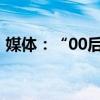 媒体：“00后